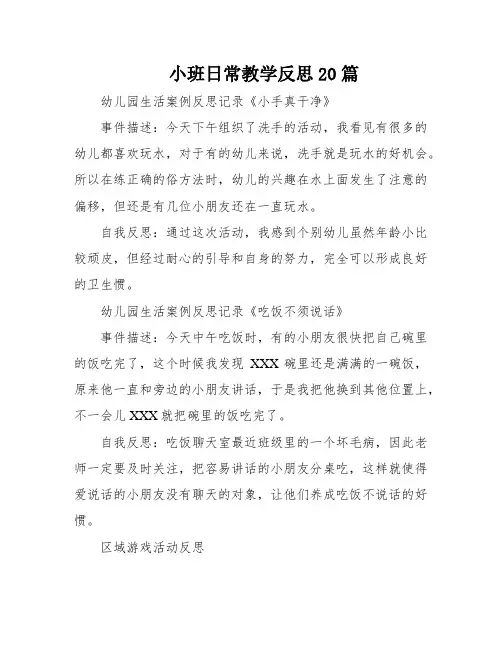 小班日常教学反思20篇

幼儿园生活案例反思记录《小手真干净》

事件描述：今天下午组织了洗手的活动，我看见有很多的幼儿都喜欢玩水，对于有的幼儿来说，洗手就是玩水的好机会。所以在练正确的俗方法时，幼儿的兴趣在水上面发生了注意的偏移，但还是有几位小朋友还在一直玩水。

自我反思：通过这次活动，我感到个别幼儿虽然年龄小比较顽皮，但经过耐心的引导和自身的努力，完全可以形成良好的卫生惯。

幼儿园生活案例反思记录《吃饭不须说话》

事件描述：今天中午吃饭时，有的小朋友很快把自己碗里的饭吃完了，这个时候我发现 XXX 碗里还是满满的一碗饭，原来他一直和旁边的小朋友讲话，于是我把他换到其他位置上，不一会儿 XXX 就把碗里的饭吃完了。

自我反思：吃饭聊天室最近班级里的一个坏毛病，因此老师一定要及时关注，把容易讲话的小朋友分桌吃，这样就使得爱说话的小朋友没有聊天的对象，让他们养成吃饭不说话的好惯。

区域游戏活动反思